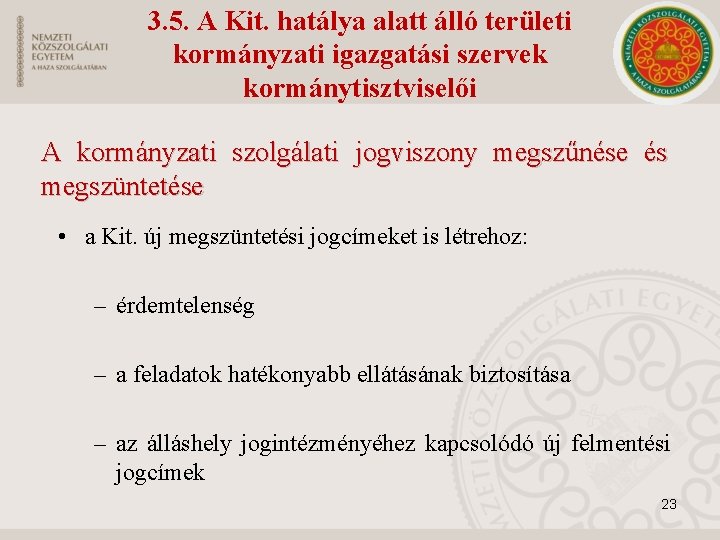 NEMZETI KÖZSZOLGÁLATI EGYETEM
A HAZA SZOLGÁLATÁBAN

3.5. A Kit. hatálya alatt álló területi kormányzati igazgatási szervek kormánytisztviselői

NEMZETI KÖZSZOLGÁLATI EGYETEM
A HAZA SZOLGÁLATÁBAN

A kormányzati szolgálati jogviszony megszűnése és megszüntetése

• a Kit. új megszüntetési jogcímeket is létrehoz:

– érdemtelenség

– a feladatok hatékonyabb ellátásának biztosítása

– az álláshely jogintézményéhez kapcsolódó új felmentési jogcímek

NEMZETI KÖZSZOLGÁLATI EGYETEM

23